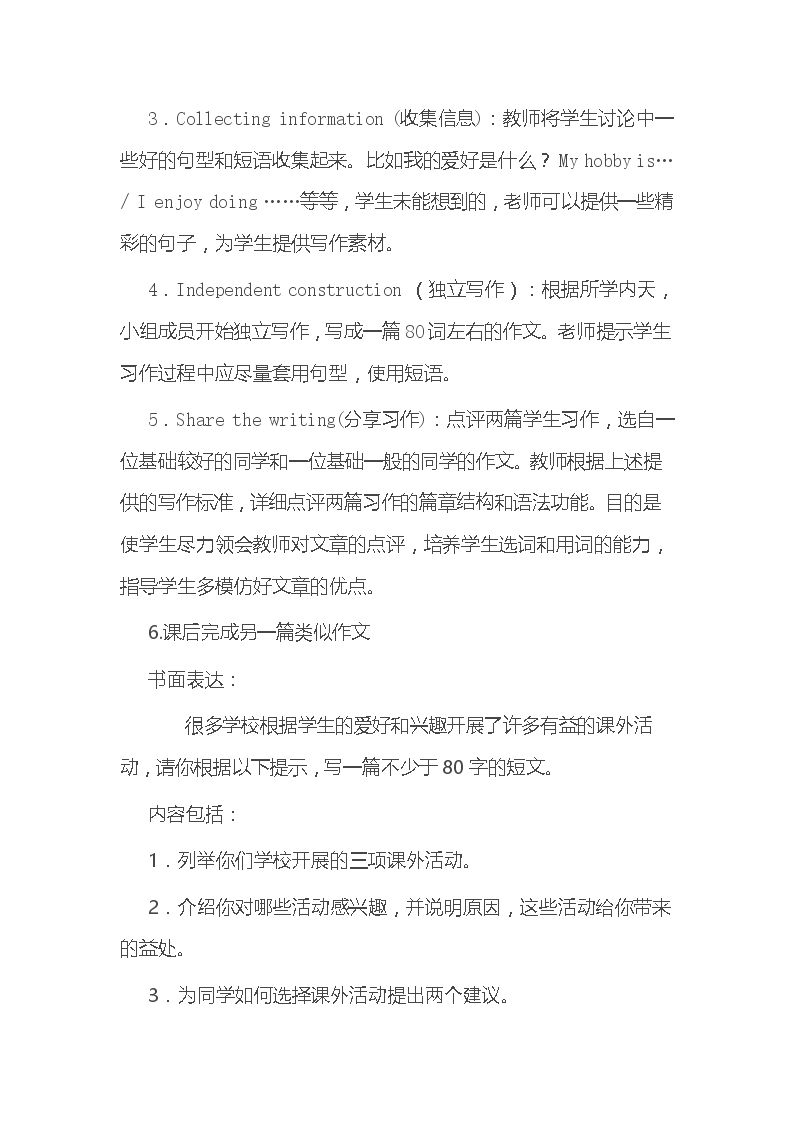 3．Collecting information (收集信息)：教师将学生讨论中一些好的句型和短语收集起来。比如我的爱好是什么？My hobby is…/ I enjoy doing……等等，学生未能想到的，老师可以提供一些精彩的句子，为学生提供写作素材。

4．Independent construction （独立写作）：根据所学内天，小组成员开始独立写作，写成一篇80词左右的作文。老师提示学生习作过程中应尽量套用句型，使用短语。

5．Share the writing(分享习作)：点评两篇学生习作，选自一位基础较好的同学和一位基础一般的同学的作文。教师根据上述提供的写作标准，详细点评两篇习作的篇章结构和语法功能。目的是使学生尽力领会教师对文章的点评，培养学生选词和用词的能力，指导学生多模仿好文章的优点。

6.课后完成另一篇类似作文

书面表达：

很多学校根据学生的爱好和兴趣开展了许多有益的课外活动，请你根据以下提示，写一篇不少于80字的短文。

内容包括：

1．列举你们学校开展的三项课外活动。

2．介绍你对哪些活动感兴趣，并说明原因，这些活动给你带来的益处。

3．为同学如何选择课外活动提出两个建议。